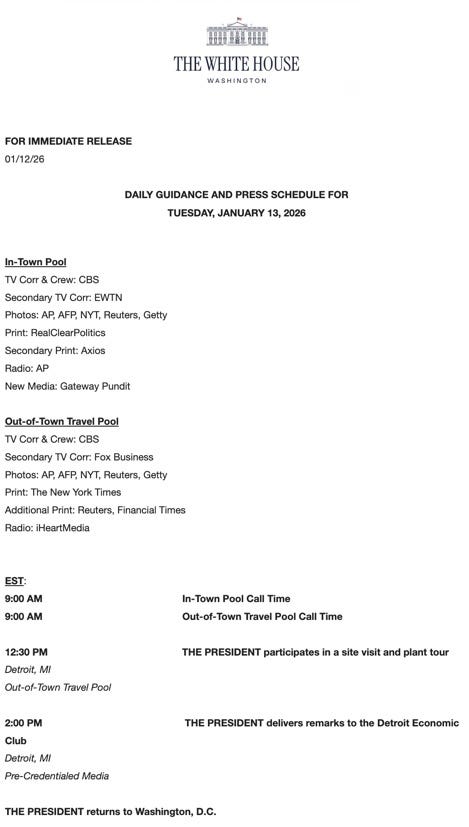 THE WHITE HOUSE
WASHINGTON

FOR IMMEDIATE RELEASE
01/12/26

DAILY GUIDANCE AND PRESS SCHEDULE FOR
TUESDAY, JANUARY 13, 2026

In-Town Pool
TV Corr & Crew: CBS
Secondary TV Corr: EWTN
Photos: AP, AFP, NYT, Reuters, Getty
Print: RealClearPolitics
Secondary Print: Axios
Radio: AP
New Media: Gateway Pundit

Out-of-Town Travel Pool
TV Corr & Crew: CBS
Secondary TV Corr: Fox Business
Photos: AP, AFP, NYT, Reuters, Getty
Print: The New York Times
Additional Print: Reuters, Financial Times
Radio: iHeartMedia

EST:
9:00 AM In-Town Pool Call Time
9:00 AM Out-of-Town Travel Pool Call Time

12:30 PM THE PRESIDENT participates in a site visit and plant tour
Detroit, MI
Out-of-Town Travel Pool

2:00 PM THE PRESIDENT delivers remarks to the Detroit Economic Club
Detroit, MI
Pre-Credentialed Media

THE PRESIDENT returns to Washington, D.C.